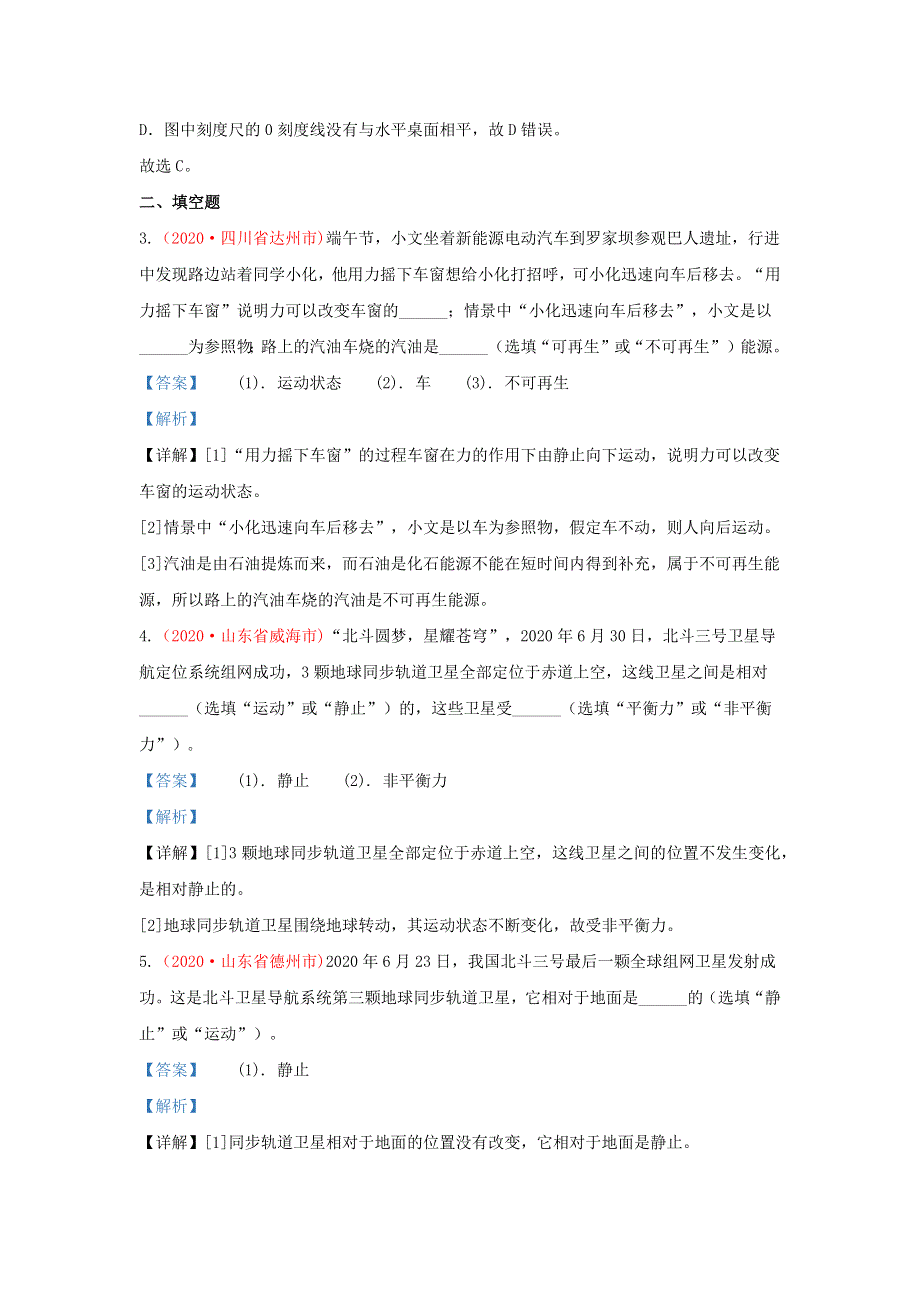 D. 图中刻度尺的 0 刻度线没有与水平桌面相平，故 D 错误。

故选 C。

二、填空题

3. (2020·四川省达州市)端午节，小文坐着新能源电动汽车到罗家坝参观巴人遗址，行进中发现路边站着同学小化，他用力摇下车窗想给小化打招呼，可小化迅速向车后移去。“用力摇下车窗”说明力可以改变车窗的______；情景中“小化迅速向车后移去”，小文是以______为参照物 路上的汽油车烧的汽油是______（选填“可再生”或“不可再生”）能源。

【答案】 (1). 运动状态 (2). 车 (3). 不可再生

【解析】

【详解】[1]“用力摇下车窗”的过程车窗在力的作用下由静止向下运动，说明力可以改变车窗的运动状态。

[2]情景中“小化迅速向车后移去”，小文是以车为参照物，假定车不动，则人向后运动。

[3]汽油是由石油提炼而来，而石油是化石能源不能在短时间内得到补充，属于不可再生能源，所以路上的汽油车烧的汽油是不可再生能源。

4. (2020·山东省威海市)“北斗圆梦，星耀苍穹”，2020 年 6 月 30 日，北斗三号卫星导航定位系统组网成功，3 颗地球同步轨道卫星全部定位于赤道上空，这线卫星之间是相对______（选填“运动”或“静止”）的，这些卫星受______（选填“平衡力”或“非平衡力”）。

【答案】 (1). 静止 (2). 非平衡力

【解析】

【详解】[1]3 颗地球同步轨道卫星全部定位于赤道上空，这线卫星之间的位置不发生变化，是相对静止的。

[2]地球同步轨道卫星围绕地球转动，其运动状态不断变化，故受非平衡力。

5. (2020·山东省德州市)2020 年 6 月 23 日，我国北斗三号最后一颗全球组网卫星发射成功。这是北斗卫星导航系统第三颗地球同步轨道卫星，它相对于地面是______的（选填“静止”或“运动”）。

【答案】 (1). 静止

【解析】

【详解】[1]同步轨道卫星相对于地面的位置没有改变，它相对于地面是静止。